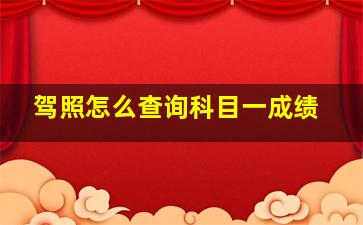 驾照怎么查询科目一成绩